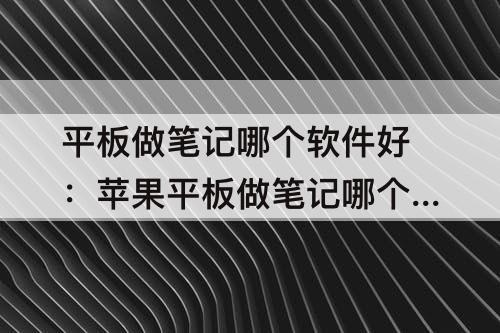 平板做笔记哪个软件好：苹果平板做笔记哪个...